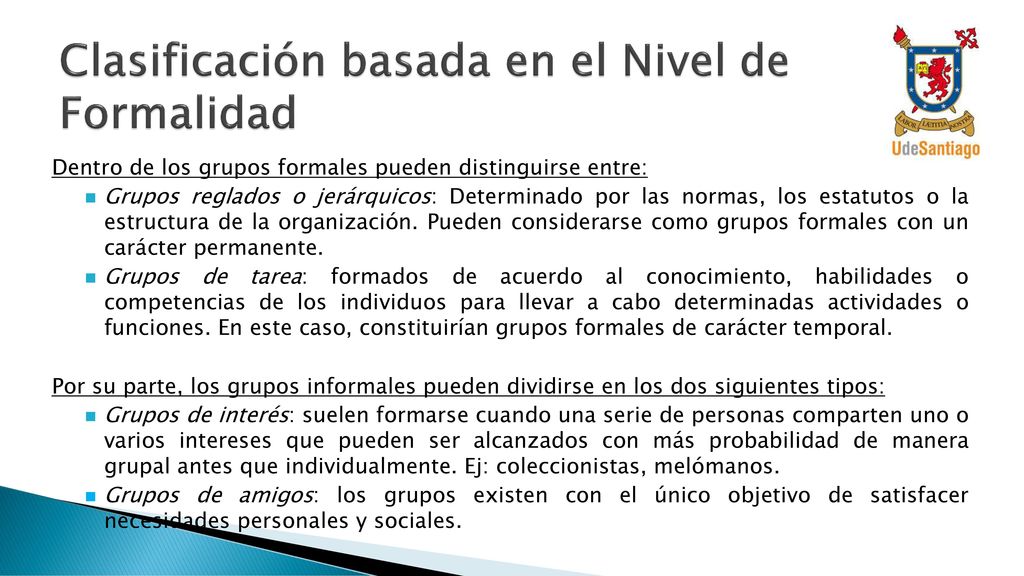 Clasificación basada en el Nivel de Formalidad

LABOR LÆTITIA NOSTRA
UdeSantiago

Dentro de los grupos formales pueden distinguirse entre:

Grupos reglados o jerárquicos: Determinado por las normas, los estatutos o la estructura de la organización. Pueden considerarse como grupos formales con un carácter permanente.

Grupos de tarea: formados de acuerdo al conocimiento, habilidades o competencias de los individuos para llevar a cabo determinadas actividades o funciones. En este caso, constituirían grupos formales de carácter temporal.

Por su parte, los grupos informales pueden dividirse en los dos siguientes tipos:

Grupos de interés: suelen formarse cuando una serie de personas comparten uno o varios intereses que pueden ser alcanzados con más probabilidad de manera grupal antes que individualmente. Ej: coleccionistas, melómanos.

Grupos de amigos: los grupos existen con el único objetivo de satisfacer necesidades personales y sociales.